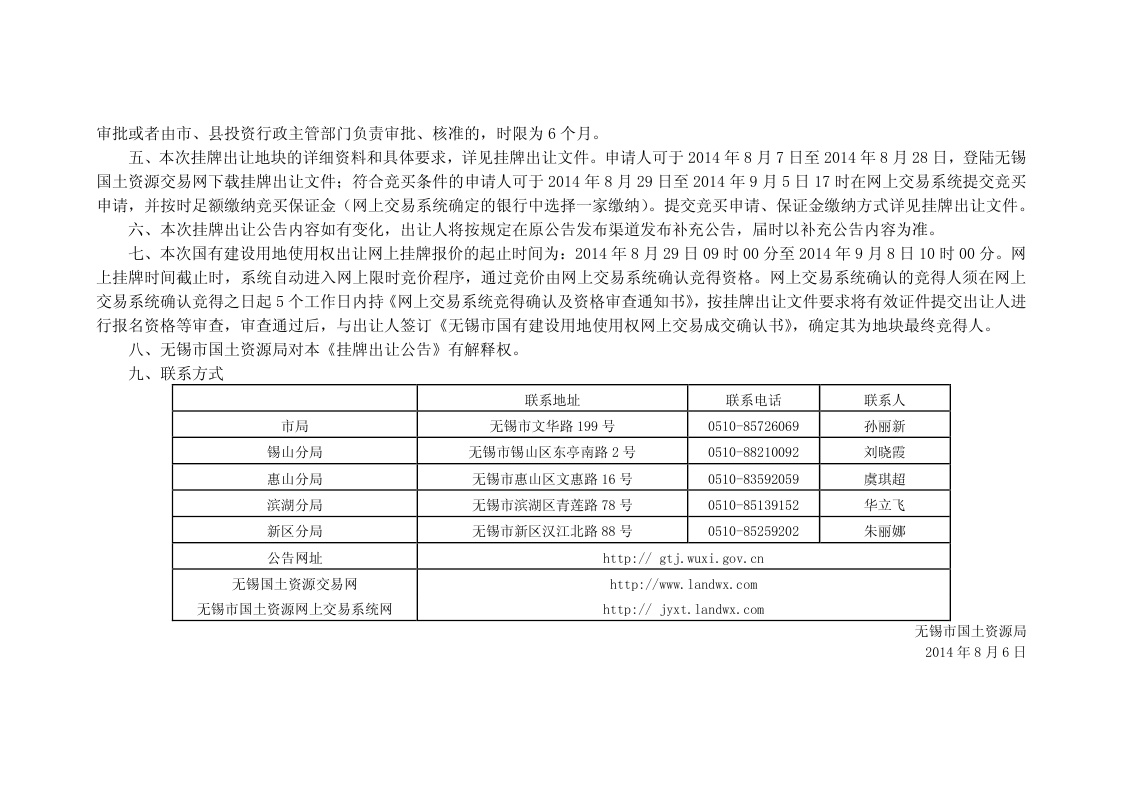 审批或者由市、县投资行政主管部门负责审批、核准的，时限为 6 个月。

五、本次挂牌出让地块的详细资料和具体要求，详见挂牌出让文件。申请人可于 2014 年 8 月 7 日至 2014 年 8 月 28 日，登陆无锡国土资源交易网下载挂牌出让文件；符合竞买条件的申请人可于 2014 年 8 月 29 日至 2014 年 9 月 5 日 17 时在网上交易系统提交竞买申请，并按时足额缴纳竞买保证金（网上交易系统确定的银行中选择一家缴纳）。提交竞买申请、保证金缴纳方式详见挂牌出让文件。

六、本次挂牌出让公告内容如有变化，出让人将按规定在原公告发布渠道发布补充公告，届时以补充公告内容为准。

七、本次国有建设用地使用权出让网上挂牌报价的起止时间为：2014 年 8 月 29 日 09 时 00 分至 2014 年 9 月 8 日 10 时 00 分。网上挂牌时间截止时，系统自动进入网上限时竞价程序，通过竞价由网上交易系统确认竞得资格。网上交易系统确认的竞得人须在网上交易系统确认竞得之日起 5 个工作日内持《网上交易系统竞得确认及资格审查通知书》，按挂牌出让文件要求将有效证件提交出让人进行报名资格等审查，审查通过后，与出让人签订《无锡市国有建设用地使用权网上交易成交确认书》，确定其为地块最终竞得人。

八、无锡市国土资源局对本《挂牌出让公告》有解释权。

九、联系方式

| | 联系地址 | 联系电话 | 联系人 |
|---|---|---|---|
| 市局 | 无锡市文华路 199 号 | 0510-85726069 | 孙丽新 |
| 锡山分局 | 无锡市锡山区东亭南路 2 号 | 0510-88210092 | 刘晓霞 |
| 惠山分局 | 无锡市惠山区文惠路 16 号 | 0510-83592059 | 虞琪超 |
| 滨湖分局 | 无锡市滨湖区青莲路 78 号 | 0510-85139152 | 华立飞 |
| 新区分局 | 无锡市新区汉江北路 88 号 | 0510-85259202 | 朱丽娜 |
| 公告网址 | http:// gtj.wuxi.gov.cn | | |
| 无锡国土资源交易网 | http://www.landwx.com | | |
| 无锡市国土资源网上交易系统网 | http:// jyxt.landwx.com | | |

无锡市国土资源局
2014 年 8 月 6 日